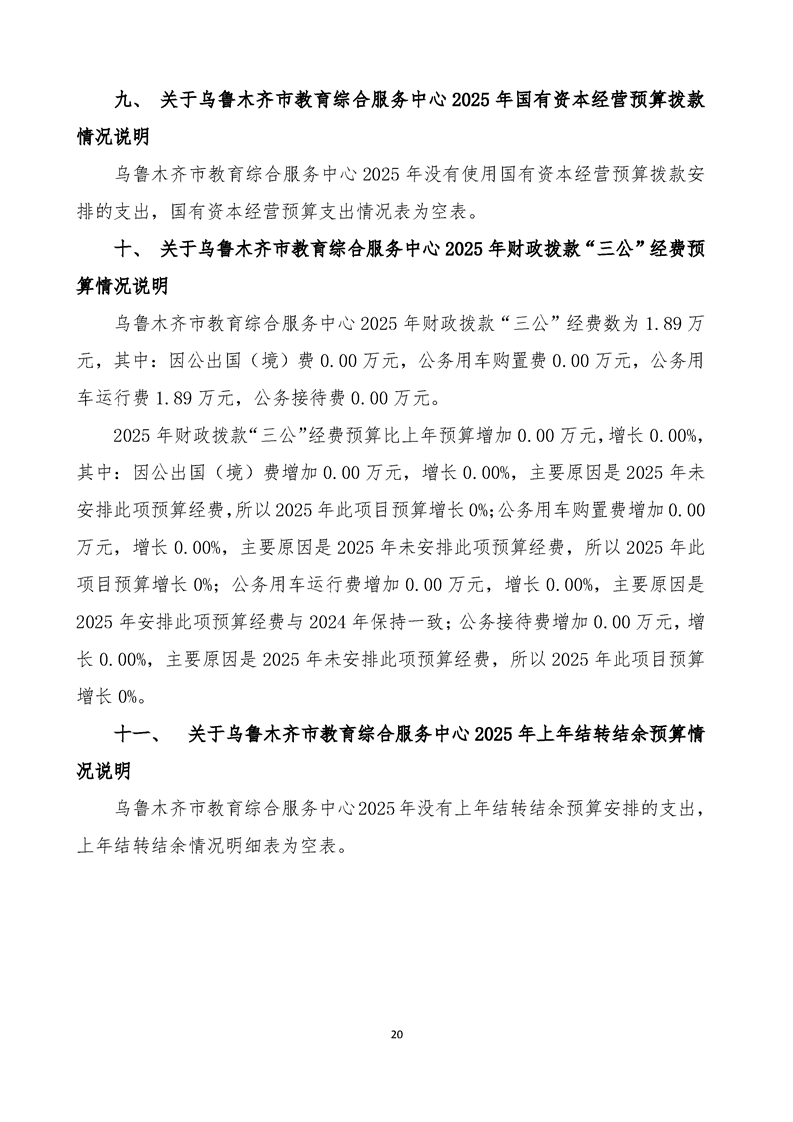 九、 关于乌鲁木齐市教育综合服务中心 2025 年国有资本经营预算拨款情况说明

乌鲁木齐市教育综合服务中心 2025 年没有使用国有资本经营预算拨款安排的支出，国有资本经营预算支出情况表为空表。

十、 关于乌鲁木齐市教育综合服务中心 2025 年财政拨款“三公”经费预算情况说明

乌鲁木齐市教育综合服务中心 2025 年财政拨款“三公”经费数为 1.89 万元，其中：因公出国（境）费 0.00 万元，公务用车购置费 0.00 万元，公务用车运行费 1.89 万元，公务接待费 0.00 万元。

2025 年财政拨款“三公”经费预算比上年预算增加 0.00 万元，增长 0.00%，其中：因公出国（境）费增加 0.00 万元，增长 0.00%，主要原因是 2025 年未安排此项预算经费，所以 2025 年此项目预算增长 0%；公务用车购置费增加 0.00 万元，增长 0.00%，主要原因是 2025 年未安排此项预算经费，所以 2025 年此项目预算增长 0%；公务用车运行费增加 0.00 万元，增长 0.00%，主要原因是 2025 年安排此项预算经费与 2024 年保持一致；公务接待费增加 0.00 万元，增长 0.00%，主要原因是 2025 年未安排此项预算经费，所以 2025 年此项目预算增长 0%。

十一、 关于乌鲁木齐市教育综合服务中心 2025 年上年结转结余预算情况说明

乌鲁木齐市教育综合服务中心 2025 年没有上年结转结余预算安排的支出，上年结转结余情况明细表为空表。

20